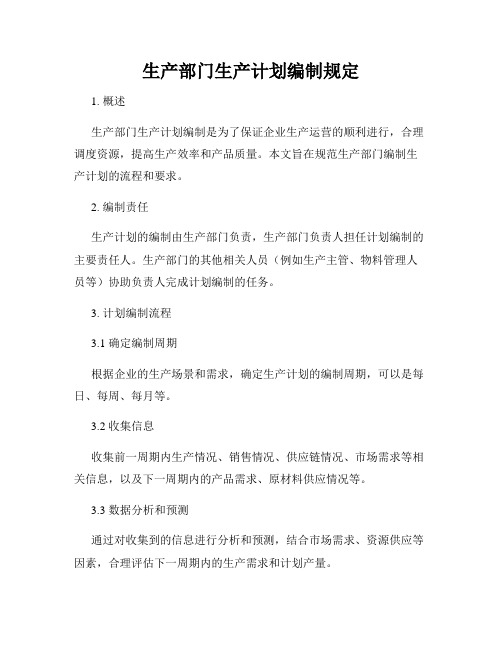 生产部门生产计划编制规定

1. 概述

生产部门生产计划编制是为了保证企业生产运营的顺利进行，合理调度资源，提高生产效率和产品质量。本文旨在规范生产部门编制生产计划的流程和要求。

2. 编制责任

生产计划的编制由生产部门负责，生产部门负责人担任计划编制的主要责任人。生产部门的其他相关人员（例如生产主管、物料管理人员等）协助负责人完成计划编制的任务。

3. 计划编制流程

3.1 确定编制周期

根据企业的生产场景和需求，确定生产计划的编制周期，可以是每日、每周、每月等。

3.2 收集信息

收集前一周期内生产情况、销售情况、供应链情况、市场需求等相关信息，以及下一周期内的产品需求、原材料供应情况等。

3.3 数据分析和预测

通过对收集到的信息进行分析和预测，结合市场需求、资源供应等因素，合理评估下一周期内的生产需求和计划产量。